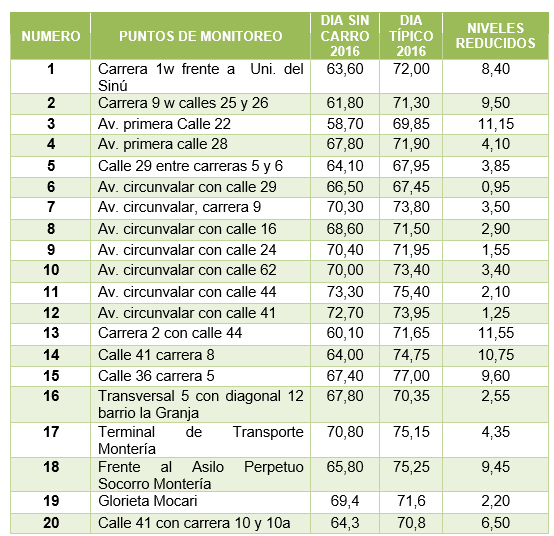 | NUMERO | PUNTOS DE MONITOREO | DIA SIN CARRO 2016 | DIA TÍPICO 2016 | NIVELES REDUCIDOS |
|---|---|---|---|---|
| 1 | Carrera 1w frente a Uni. del Sinú | 63,60 | 72,00 | 8,40 |
| 2 | Carrera 9 w calles 25 y 26 | 61,80 | 71,30 | 9,50 |
| 3 | Av. primera Calle 22 | 58,70 | 69,85 | 11,15 |
| 4 | Av. primera calle 28 | 67,80 | 71,90 | 4,10 |
| 5 | Calle 29 entre carreras 5 y 6 | 64,10 | 67,95 | 3,85 |
| 6 | Av. circunvalar con calle 29 | 66,50 | 67,45 | 0,95 |
| 7 | Av. circunvalar, carrera 9 | 70,30 | 73,80 | 3,50 |
| 8 | Av. circunvalar con calle 16 | 68,60 | 71,50 | 2,90 |
| 9 | Av. circunvalar con calle 24 | 70,40 | 71,95 | 1,55 |
| 10 | Av. circunvalar con calle 62 | 70,00 | 73,40 | 3,40 |
| 11 | Av. circunvalar con calle 44 | 73,30 | 75,40 | 2,10 |
| 12 | Av. circunvalar con calle 41 | 72,70 | 73,95 | 1,25 |
| 13 | Carrera 2 con calle 44 | 60,10 | 71,65 | 11,55 |
| 14 | Calle 41 carrera 8 | 64,00 | 74,75 | 10,75 |
| 15 | Calle 36 carrera 5 | 67,40 | 77,00 | 9,60 |
| 16 | Transversal 5 con diagonal 12 barrio la Granja | 67,80 | 70,35 | 2,55 |
| 17 | Terminal de Transporte Montería | 70,80 | 75,15 | 4,35 |
| 18 | Frente al Asilo Perpetuo Socorro Montería | 65,80 | 75,25 | 9,45 |
| 19 | Glorieta Mocari | 69,4 | 71,6 | 2,20 |
| 20 | Calle 41 con carrera 10 y 10a | 64,3 | 70,8 | 6,50 |